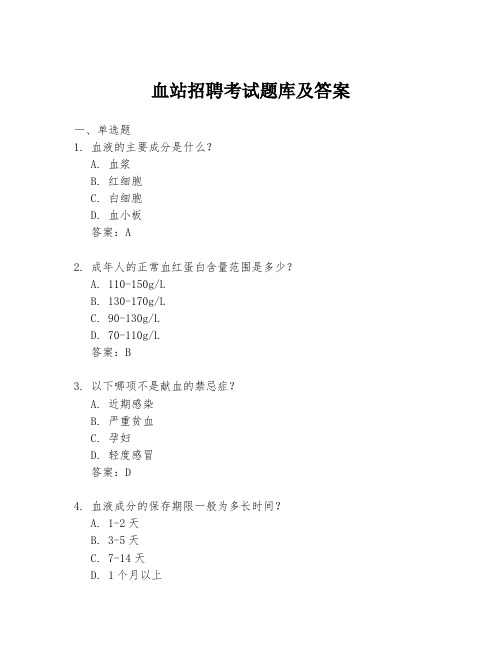 血站招聘考试题库及答案

一、单选题

1. 血液的主要成分是什么？

A. 血浆

B. 红细胞

C. 白细胞

D. 血小板

答案：A

2. 成年人的正常血红蛋白含量范围是多少？

A. 110-150g/L

B. 130-170g/L

C. 90-130g/L

D. 70-110g/L

答案：B

3. 以下哪项不是献血的禁忌症？

A. 近期感染

B. 严重贫血

C. 孕妇

D. 轻度感冒

答案：D

4. 血液成分的保存期限一般为多长时间？

A. 1-2 天

B. 3-5 天

C. 7-14 天

D. 1 个月以上